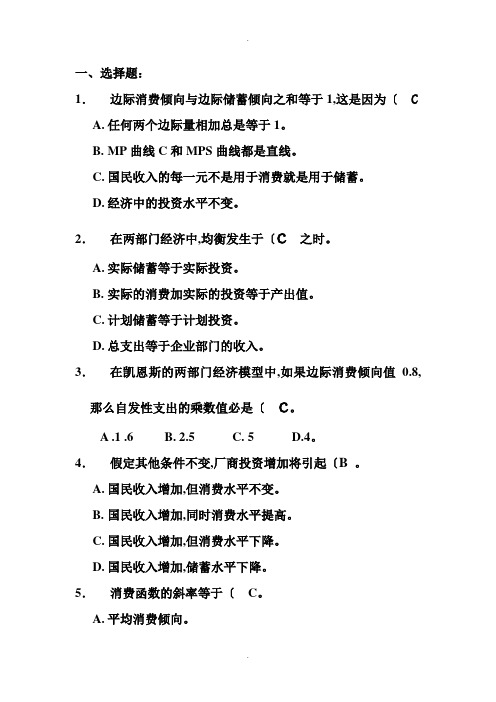 一、选择题：

1. 边际消费倾向与边际储蓄倾向之和等于 1,这是因为〔 C

A. 任何两个边际量相加总是等于 1。

B. MP 曲线 C 和 MPS 曲线都是直线。

C. 国民收入的每一元不是用于消费就是用于储蓄。

D. 经济中的投资水平不变。

2. 在两部门经济中,均衡发生于〔C 之时。

A. 实际储蓄等于实际投资。

B. 实际的消费加实际的投资等于产出值。

C. 计划储蓄等于计划投资。

D. 总支出等于企业部门的收入。

3. 在凯恩斯的两部门经济模型中,如果边际消费倾向值 0.8,

那么自发性支出的乘数值必是〔 C。

A .1 .6 B. 2.5 C. 5 D.4。

4. 假定其他条件不变,厂商投资增加将引起〔B 。

A. 国民收入增加,但消费水平不变。

B. 国民收入增加,同时消费水平提高。

C. 国民收入增加,但消费水平下降。

D. 国民收入增加,储蓄水平下降。

5. 消费函数的斜率等于〔 C。

A. 平均消费倾向。